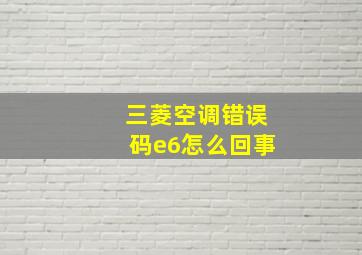 三菱空调错误码e6怎么回事